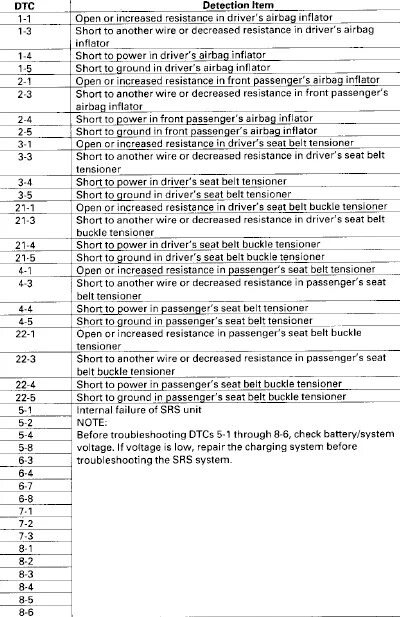 | DTC | Detection Item |
|---|---|
| 1-1 | Open or increased resistance in driver's airbag inflator |
| 1-3 | Short to another wire or decreased resistance in driver's airbag inflator |
| 1-4 | Short to power in driver's airbag inflator |
| 1-5 | Short to ground in driver's airbag inflator |
| 2-1 | Open or increased resistance in front passenger's airbag inflator |
| 2-3 | Short to another wire or decreased resistance in front passenger's airbag inflator |
| 2-4 | Short to power in front passenger's airbag inflator |
| 2-5 | Short to ground in front passenger's airbag inflator |
| 3-1 | Open or increased resistance in driver's seat belt tensioner |
| 3-3 | Short to another wire or decreased resistance in driver's seat belt tensioner |
| 3-4 | Short to power in driver's seat belt tensioner |
| 3-5 | Short to ground in driver's seat belt tensioner |
| 21-1 | Open or increased resistance in driver's seat belt buckle tensioner |
| 21-3 | Short to another wire or decreased resistance in driver's seat belt buckle tensioner |
| 21-4 | Short to power in driver's seat belt buckle tensioner |
| 21-5 | Short to ground in driver's seat belt buckle tensioner |
| 4-1 | Open or increased resistance in passenger's seat belt tensioner |
| 4-3 | Short to another wire or decreased resistance in passenger's seat belt tensioner |
| 4-4 | Short to power in passenger's seat belt tensioner |
| 4-5 | Short to ground in passenger's seat belt tensioner |
| 22-1 | Open or increased resistance in passenger's seat belt buckle tensioner |
| 22-3 | Short to another wire or decreased resistance in passenger's seat belt buckle tensioner |
| 22-4 | Short to power in passenger's seat belt buckle tensioner |
| 22-5 | Short to ground in passenger's seat belt buckle tensioner |
| 5-1 | Internal failure of SRS unit NOTE: Before troubleshooting DTCs 5-1 through 8-6, check battery/system voltage. If voltage is low, repair the charging system before troubleshooting the SRS system. |
| 5-2 | |
| 5-4 | |
| 5-8 | |
| 6-3 | |
| 6-4 | |
| 6-7 | |
| 6-8 | |
| 7-1 | |
| 7-2 | |
| 7-3 | |
| 8-1 | |
| 8-2 | |
| 8-3 | |
| 8-4 | |
| 8-5 | |
| 8-6 | |